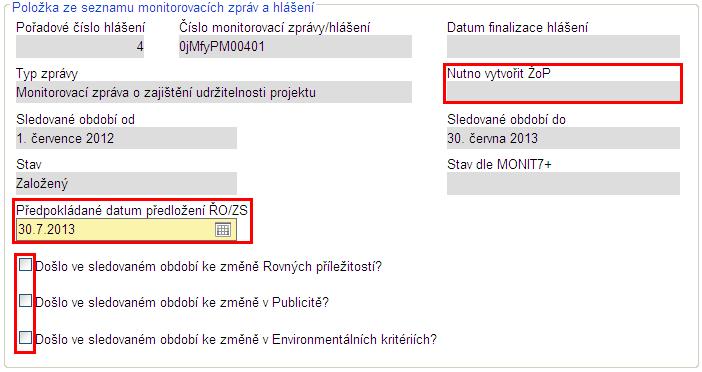 Položka ze seznamu monitorovacích zpráv a hlášení

Pořadové číslo hlášení
4

Číslo monitorovací zprávy/hlášení
0jMfyPM00401

Datum finalizace hlášení

Typ zprávy
Monitorovací zpráva o zajištění udržitelnosti projektu

Nutno vytvořit ŽoP

Sledované období od
1. července 2012

Sledované období do
30. června 2013

Stav
Založený

Stav dle MONIT7+

Předpokládané datum předložení ŘO/ZS
30.7.2013

Došlo ve sledovaném období ke změně Rovných příležitostí?

Došlo ve sledovaném období ke změně v Publicitě?

Došlo ve sledovaném období ke změně v Environmentálních kritériích?